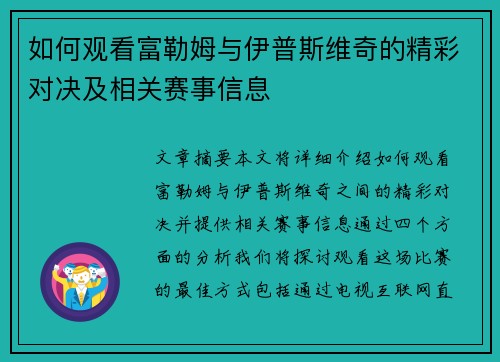 如何观看富勒姆与伊普斯维奇的精彩对决及相关赛事信息

文章摘要本文将详细介绍如何观看富勒姆与伊普斯维奇之间的精彩对决并提供相关赛事信息通过四个方面的分析我们将探讨观看这场比赛的最佳方式包括通过电视互联网直